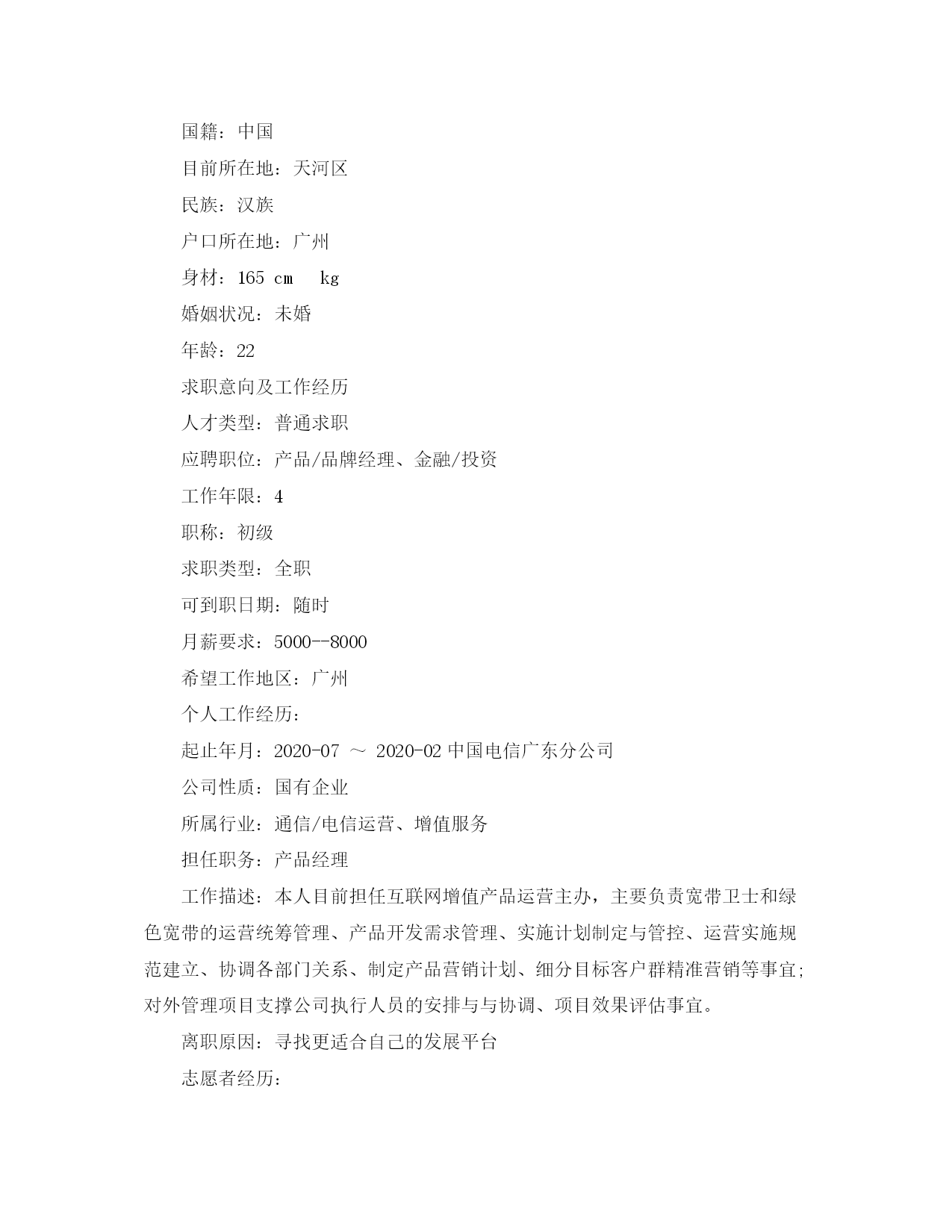 国籍：中国

目前所在地：天河区

民族：汉族

户口所在地：广州

身材：165 cm　kg

婚姻状况：未婚

年龄：22

求职意向及工作经历

人才类型：普通求职

应聘职位：产品/品牌经理、金融/投资

工作年限：4

职称：初级

求职类型：全职

可到职日期：随时

月薪要求：5000--8000

希望工作地区：广州

个人工作经历：

起止年月：2020-07 ～ 2020-02 中国电信广东分公司

公司性质：国有企业

所属行业：通信/电信运营、增值服务

担任职务：产品经理

工作描述：本人目前担任互联网增值产品运营主办，主要负责宽带卫士和绿色宽带的运营统筹管理、产品开发需求管理、实施计划制定与管控、运营实施规范建立、协调各部门关系、制定产品营销计划、细分目标客户群精准营销等事宜;对外管理项目支撑公司执行人员的安排与与协调、项目效果评估事宜。

离职原因：寻找更适合自己的发展平台

志愿者经历：